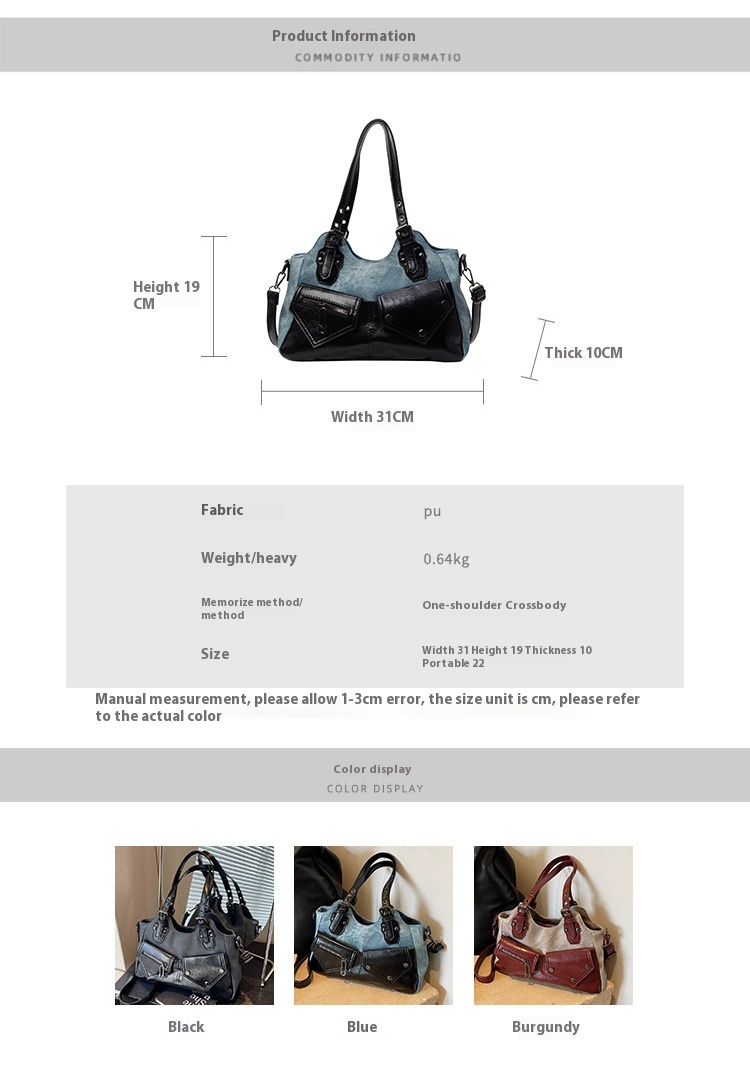 Product Information
COMMODITY INFORMATIO

Height 19 CM

Thick 10CM

Width 31CM

| Fabric | pu |
|---|---|
| Weight/heavy | 0.64kg |
| Memorize method/ method | One-shoulder Crossbody |
| Size | Width 31 Height 19 Thickness 10 Portable 22 |

Manual measurement, please allow 1-3cm error, the size unit is cm, please refer to the actual color

Color display
COLOR DISPLAY

Black

Blue

Burgundy